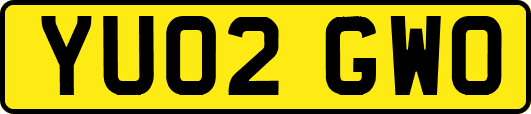 YU02 GWO